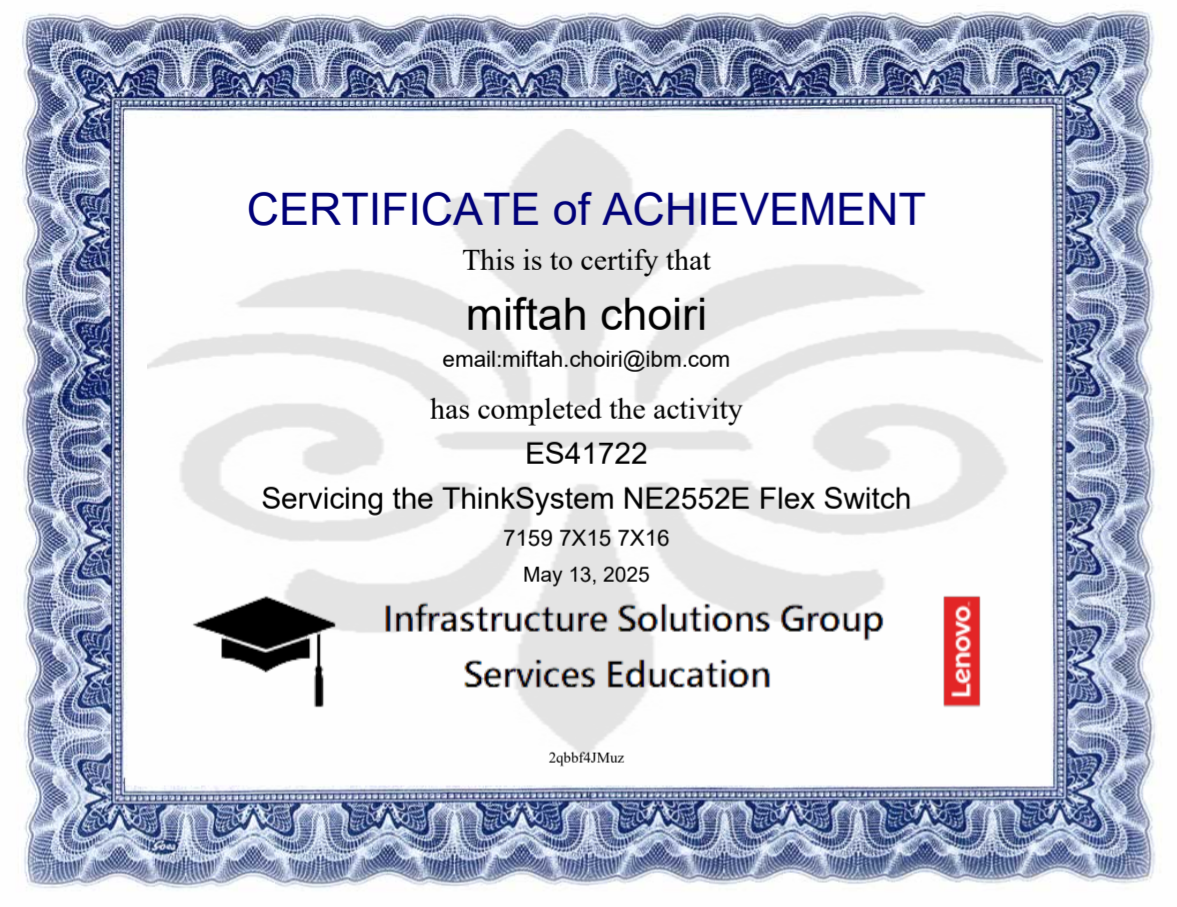 CERTIFICATE of ACHIEVEMENT

This is to certify that

miftah choiri

email:miftah.choiri@ibm.com

has completed the activity

ES41722

Servicing the ThinkSystem NE2552E Flex Switch

7159 7X15 7X16

May 13, 2025

Infrastructure Solutions Group

Services Education

Lenovo

2qbbf4JMuz